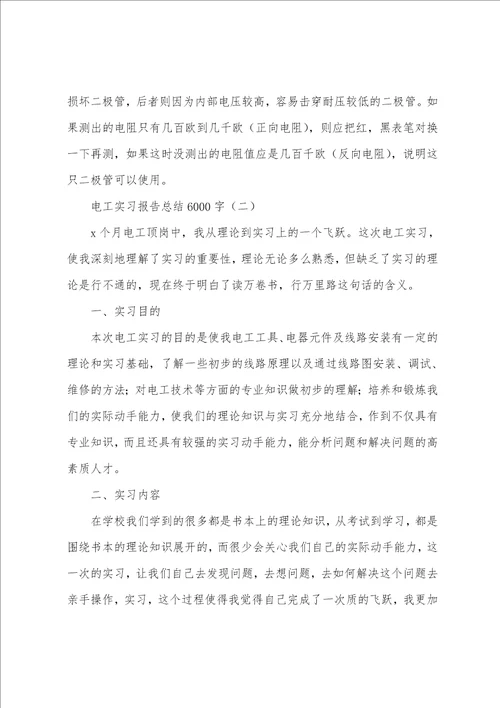 损坏二极管，后者则因为内部电压较高，容易击穿耐压较低的二极管。如果测出的电阻只有几百欧到几千欧（正向电阻），则应把红，黑表笔对换一下再测，如果这时没测出的电阻值应是几百千欧（反向电阻），说明这只二极管可以使用。

电工实习报告总结6000字（二）

x个月电工顶岗中，我从理论到实习上的一个飞跃。这次电工实习，使我深刻地理解了实习的重要性，理论无论多么熟悉，但缺乏了实习的理论是行不通的，现在终于明白了读万卷书，行万里路这句话的含义。

一、实习目的

本次电工实习的目的是使我电工工具、电器元件及线路安装有一定的理论和实习基础，了解一些初步的线路原理以及通过线路图安装、调试、维修的方法；对电工技术等方面的专业知识做初步的理解；培养和锻炼我们的实际动手能力，使我们的理论知识与实习充分地结合，作到不仅具有专业知识，而且还具有较强的实习动手能力，能分析问题和解决问题的高素质人才。

二、实习内容

在学校我们学到的很多都是书本上的理论知识，从考试到学习，都是围绕书本的理论知识展开的，而很少会关心我们自己的实际动手能力，这一次的实习，让我们自己去发现问题，去想问题，去如何解决这个问题去亲手操作，实习，这个过程使得我觉得自己完成了一次质的飞跃，我更加